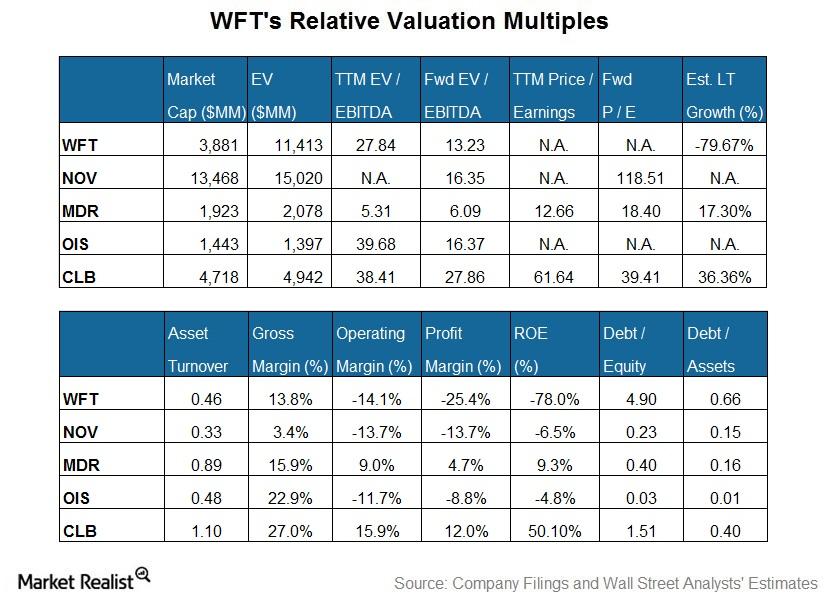 WFT's Relative Valuation Multiples

| | Market Cap ($MM) | EV ($MM) | TTM EV / EBITDA | Fwd EV / EBITDA | TTM Price / Earnings | Fwd P / E | Est. LT Growth (%) |
|---|---|---|---|---|---|---|---|
| WFT | 3,881 | 11,413 | 27.84 | 13.23 | N.A. | N.A. | -79.67% |
| NOV | 13,468 | 15,020 | N.A. | 16.35 | N.A. | 118.51 | N.A. |
| MDR | 1,923 | 2,078 | 5.31 | 6.09 | 12.66 | 18.40 | 17.30% |
| OIS | 1,443 | 1,397 | 39.68 | 16.37 | N.A. | N.A. | N.A. |
| CLB | 4,718 | 4,942 | 38.41 | 27.86 | 61.64 | 39.41 | 36.36% |

| | Asset Turnover | Gross Margin (%) | Operating Margin (%) | Profit Margin (%) | ROE (%) | Debt / Equity | Debt / Assets |
|---|---|---|---|---|---|---|---|
| WFT | 0.46 | 13.8% | -14.1% | -25.4% | -78.0% | 4.90 | 0.66 |
| NOV | 0.33 | 3.4% | -13.7% | -13.7% | -6.5% | 0.23 | 0.15 |
| MDR | 0.89 | 15.9% | 9.0% | 4.7% | 9.3% | 0.40 | 0.16 |
| OIS | 0.48 | 22.9% | -11.7% | -8.8% | -4.8% | 0.03 | 0.01 |
| CLB | 1.10 | 27.0% | 15.9% | 12.0% | 50.10% | 1.51 | 0.40 |

Market Realist

Source: Company Filings and Wall Street Analysts' Estimates